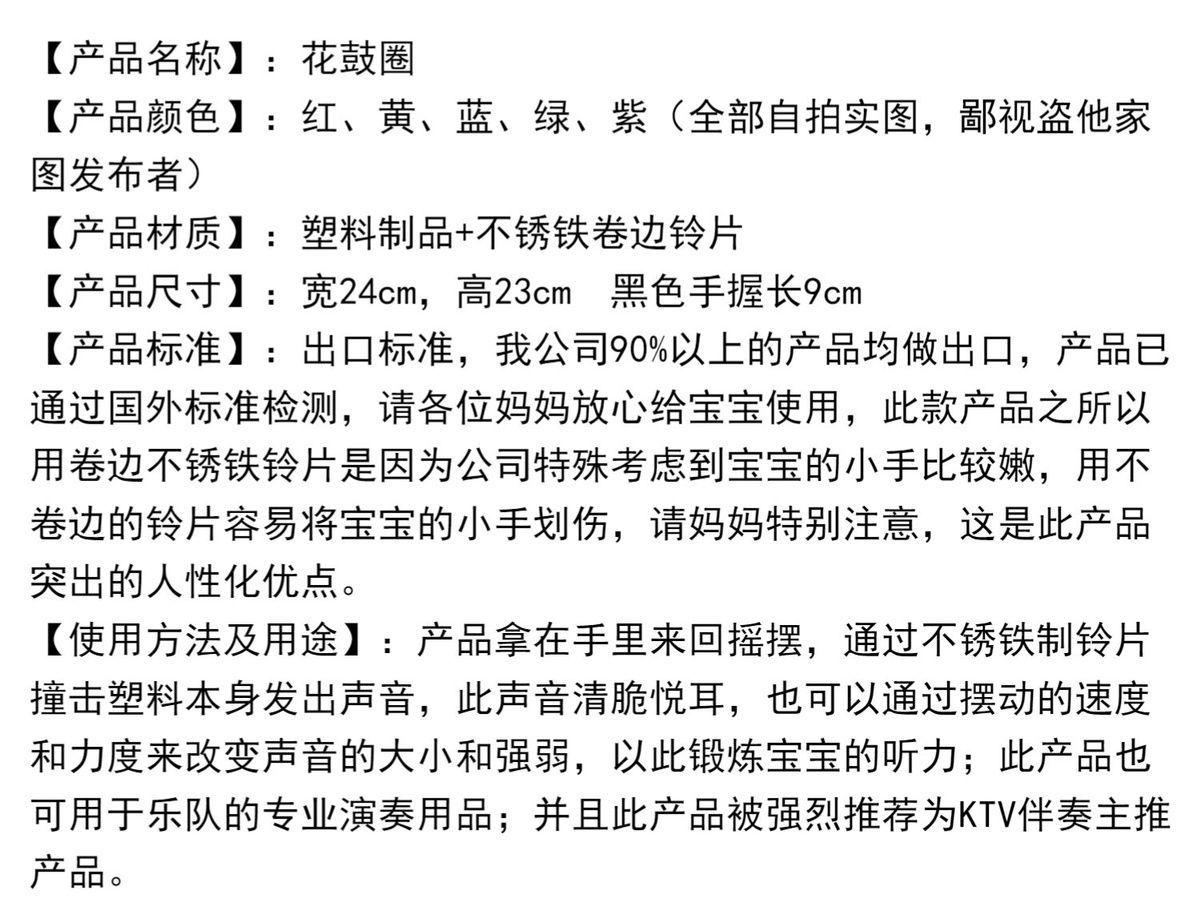 【产品名称】：花鼓圈
【产品颜色】：红、黄、蓝、绿、紫（全部自拍实图，鄙视盗他家图发布者）
【产品材质】：塑料制品+不锈铁卷边铃片
【产品尺寸】：宽24cm，高23cm　黑色手握长9cm
【产品标准】：出口标准，我公司90%以上的产品均做出口，产品已通过国外标准检测，请各位妈妈放心给宝宝使用，此款产品之所以用卷边不锈铁铃片是因为公司特殊考虑到宝宝的小手比较嫩，用不卷边的铃片容易将宝宝的小手划伤，请妈妈特别注意，这是此产品突出的人性化优点。
【使用方法及用途】：产品拿在手里来回摇摆，通过不锈铁制铃片撞击塑料本身发出声音，此声音清脆悦耳，也可以通过摆动的速度和力度来改变声音的大小和强弱，以此锻炼宝宝的听力；此产品也可用于乐队的专业演奏用品；并且此产品被强烈推荐为KTV伴奏主推产品。